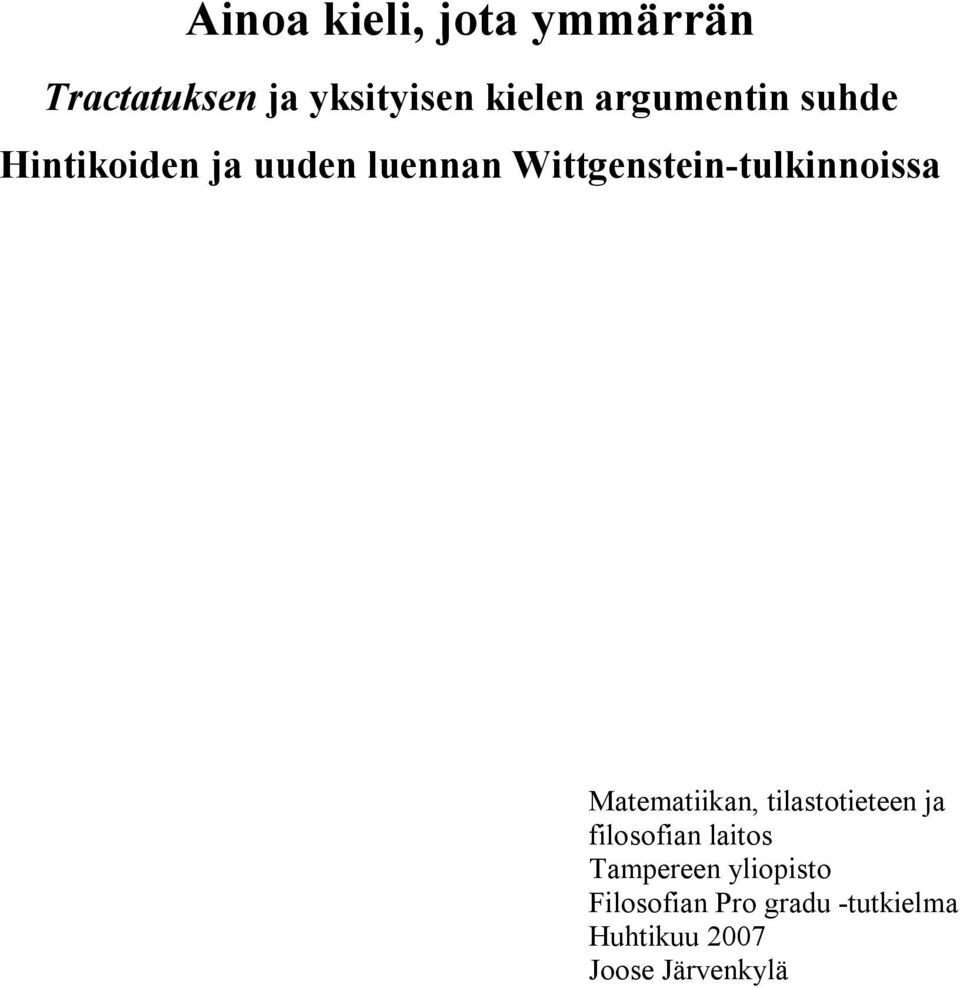 Ainoa kieli, jota ymmärrän

Tractatuksen ja yksityisen kielen argumentin suhde Hintikoiden ja uuden luennan Wittgenstein-tulkinnoissa

Matematiikan, tilastotieteen ja filosofian laitos
Tampereen yliopisto
Filosofian Pro gradu -tutkielma
Huhtikuu 2007
Joose Järvenkylä